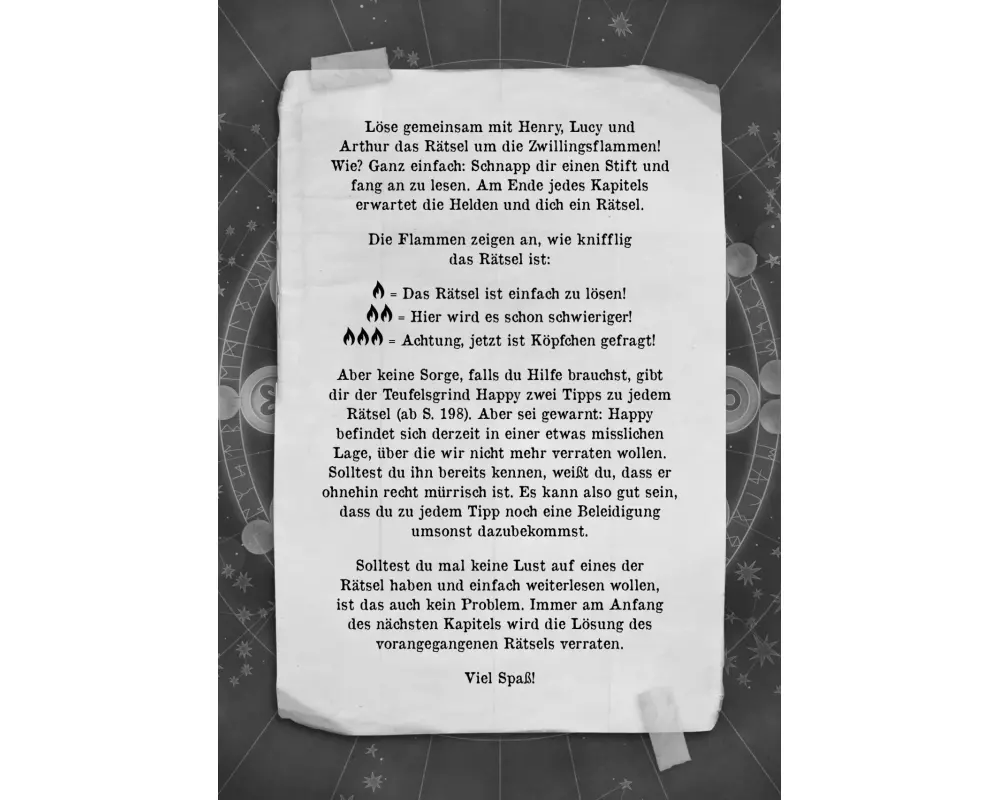 Löse gemeinsam mit Henry, Lucy und Arthur das Rätsel um die Zwillingsflammen! Wie? Ganz einfach: Schnapp dir einen Stift und fang an zu lesen. Am Ende jedes Kapitels erwartet die Helden und dich ein Rätsel.

Die Flammen zeigen an, wie knifflig das Rätsel ist:

= Das Rätsel ist einfach zu lösen!
= Hier wird es schon schwieriger!
= Achtung, jetzt ist Köpfchen gefragt!

Aber keine Sorge, falls du Hilfe brauchst, gibt dir der Teufelsgrind Happy zwei Tipps zu jedem Rätsel (ab S. 198). Aber sei gewarnt: Happy befindet sich derzeit in einer etwas misslichen Lage, über die wir nicht mehr verraten wollen. Solltest du ihn bereits kennen, weißt du, dass er ohnehin recht mürrisch ist. Es kann also gut sein, dass du zu jedem Tipp noch eine Beleidigung umsonst dazubekommst.

Solltest du mal keine Lust auf eines der Rätsel haben und einfach weiterlesen wollen, ist das auch kein Problem. Immer am Anfang des nächsten Kapitels wird die Lösung des vorangegangenen Rätsels verraten.

Viel Spaß!